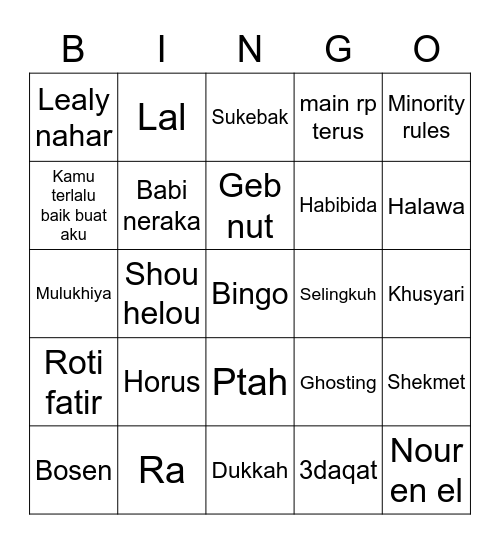 | B | I | N | G | O |
|---|---|---|---|---|
| Lealy nahar | Lal | Sukebak | main rp terus | Minority rules |
| Kamu terlalu baik buat aku | Babi neraka | Geb nut | Habibida | Halawa |
| Mulukhiya | Shou helou | Bingo | Selingkuh | Khusyari |
| Roti fatir | Horus | Ptah | Ghosting | Shekmet |
| Bosen | Ra | Dukkah | 3daqat | Nour en el |